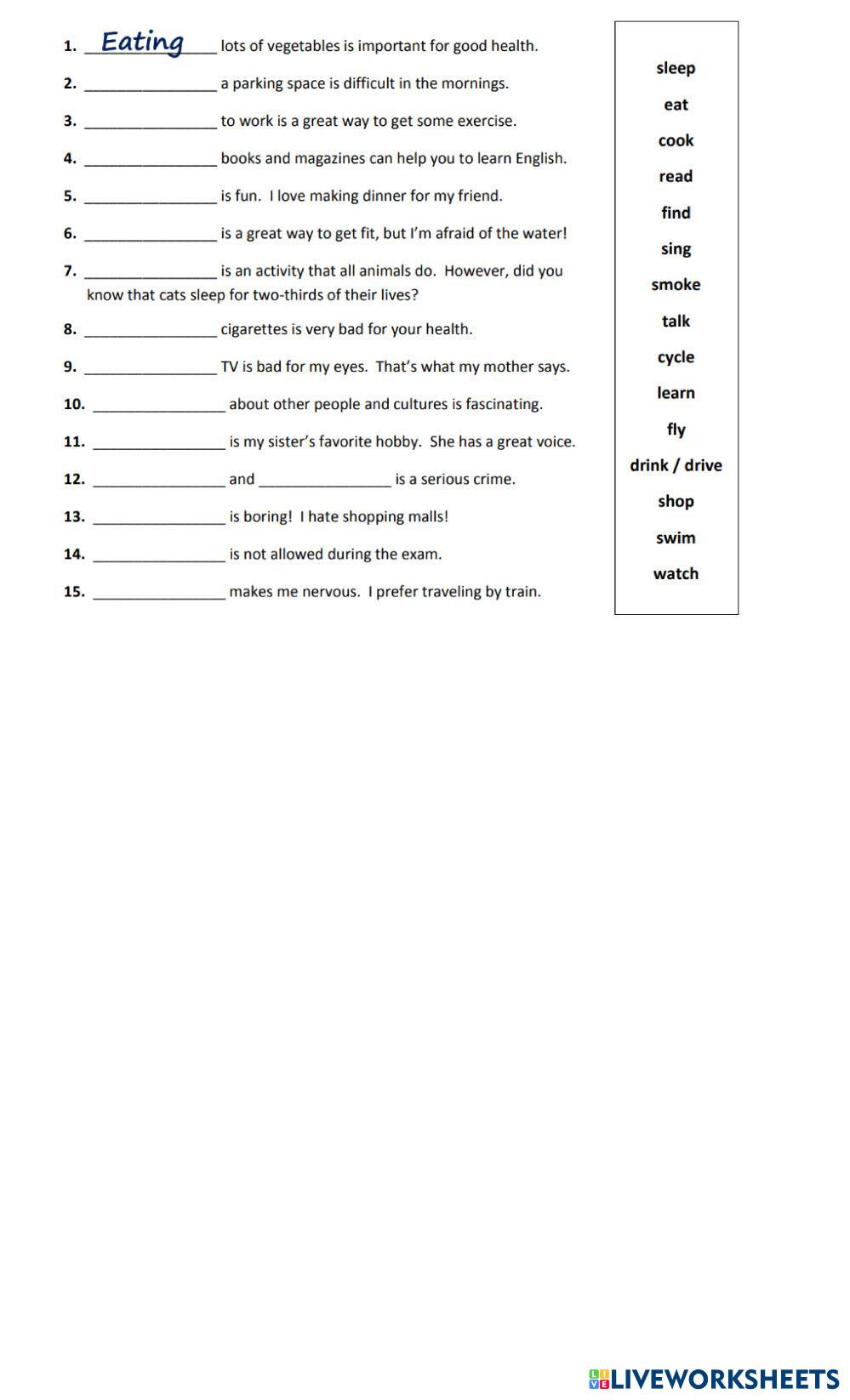 1. Eating lots of vegetables is important for good health.

2. ________________ a parking space is difficult in the mornings.

3. ________________ to work is a great way to get some exercise.

4. ________________ books and magazines can help you to learn English.

5. ________________ is fun. I love making dinner for my friend.

6. ________________ is a great way to get fit, but I'm afraid of the water!

7. ________________ is an activity that all animals do. However, did you know that cats sleep for two-thirds of their lives?

8. ________________ cigarettes is very bad for your health.

9. ________________ TV is bad for my eyes. That's what my mother says.

10. ________________ about other people and cultures is fascinating.

11. ________________ is my sister's favorite hobby. She has a great voice.

12. ________________ and ________________ is a serious crime.

13. ________________ is boring! I hate shopping malls!

14. ________________ is not allowed during the exam.

15. ________________ makes me nervous. I prefer traveling by train.

sleep
eat
cook
read
find
sing
smoke
talk
cycle
learn
fly
drink / drive
shop
swim
watch

LIVEWORKSHEETS